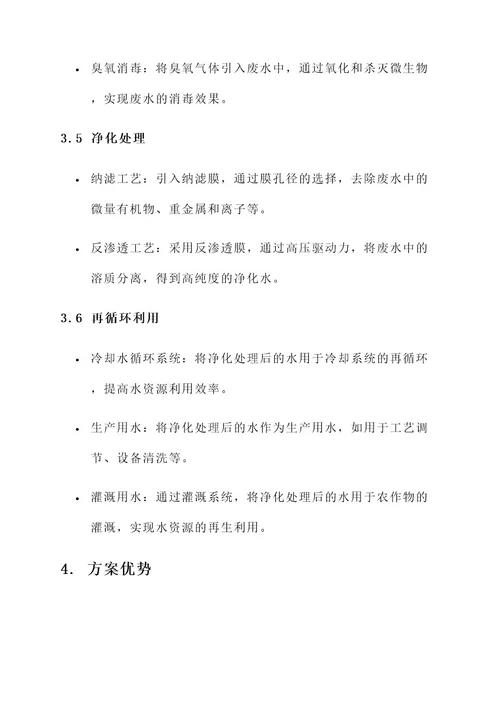 • 臭氧消毒：将臭氧气体引入废水中，通过氧化和杀灭微生物，实现废水的消毒效果。

3.5 净化处理

• 纳滤工艺：引入纳滤膜，通过膜孔径的选择，去除废水中的微量有机物、重金属和离子等。

• 反渗透工艺：采用反渗透膜，通过高压驱动力，将废水中的溶质分离，得到高纯度的净化水。

3.6 再循环利用

• 冷却水循环系统：将净化处理后的水用于冷却系统的再循环，提高水资源利用效率。

• 生产用水：将净化处理后的水作为生产用水，如用于工艺调节、设备清洗等。

• 灌溉用水：通过灌溉系统，将净化处理后的水用于农作物的灌溉，实现水资源的再生利用。

4. 方案优势